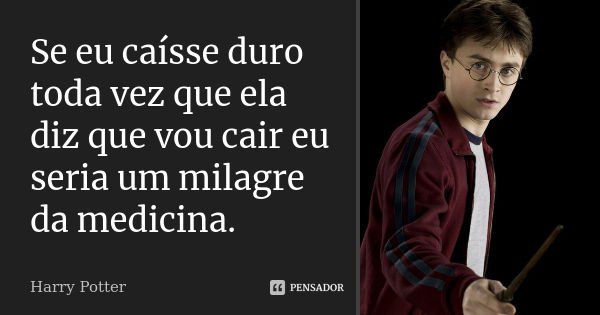 Se eu caísse duro toda vez que ela diz que vou cair eu seria um milagre da medicina.

Harry Potter

PENSADOR